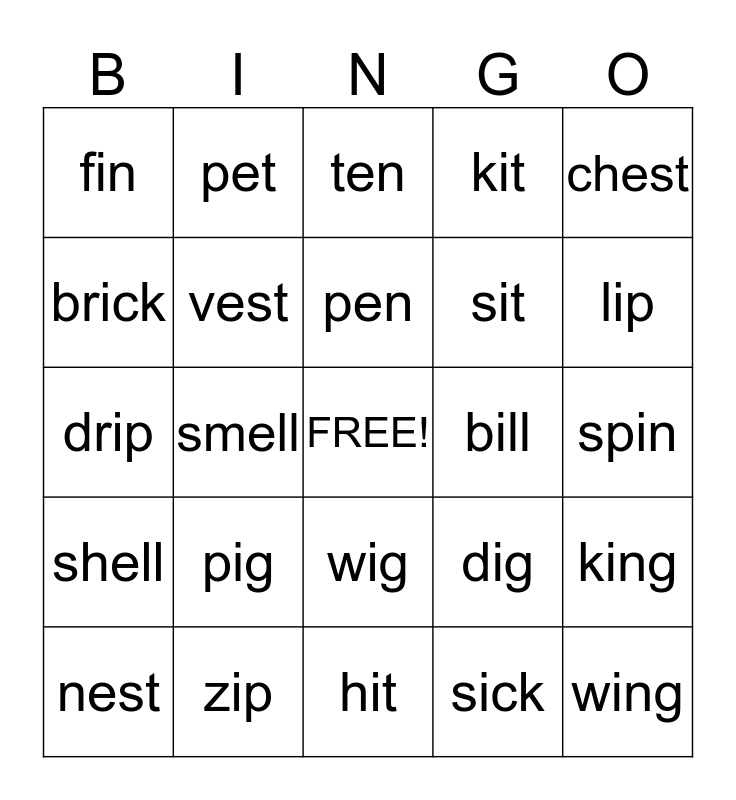 | B | I | N | G | O |
|---|---|---|---|---|
| fin | pet | ten | kit | chest |
| brick | vest | pen | sit | lip |
| drip | smell | FREE! | bill | spin |
| shell | pig | wig | dig | king |
| nest | zip | hit | sick | wing |